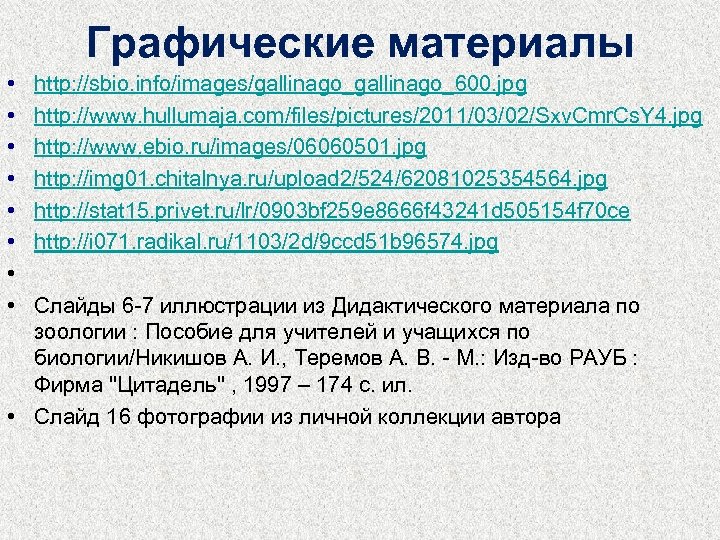 Графические материалы

• http://sbio.info/images/gallinago_gallinago_600.jpg
• http://www.hullumaja.com/files/pictures/2011/03/02/SxvCmrCsY4.jpg
• http://www.ebio.ru/images/06060501.jpg
• http://img01.chitalnya.ru/upload2/524/62081025354564.jpg
• http://stat15.privet.ru/lr/0903bf259e8666f43241d505154f70ce
• http://i071.radikal.ru/1103/2d/9ccd51b96574.jpg
•
• Слайды 6-7 иллюстрации из Дидактического материала по зоологии : Пособие для учителей и учащихся по биологии/Никишов А. И., Теремов А. В. - М.: Изд-во РАУБ : Фирма "Цитадель" , 1997 – 174 с. ил.
• Слайд 16 фотографии из личной коллекции автора